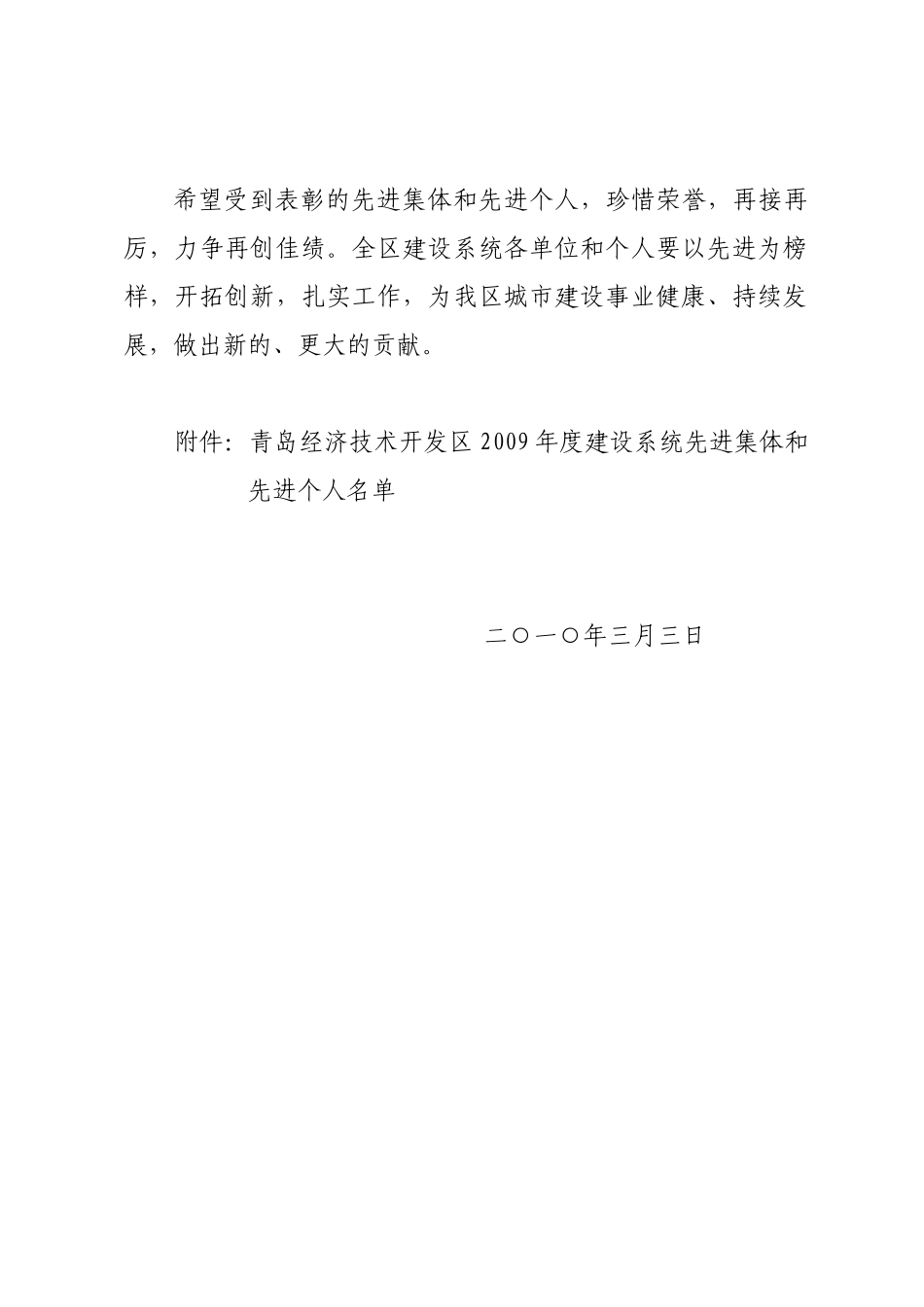 希望受到表彰的先进集体和先进个人，珍惜荣誉，再接再厉，力争再创佳绩。全区建设系统各单位和个人要以先进为榜样，开拓创新，扎实工作，为我区城市建设事业健康、持续发展，做出新的、更大的贡献。

附件：青岛经济技术开发区2009年度建设系统先进集体和先进个人名单

二〇一〇年三月三日